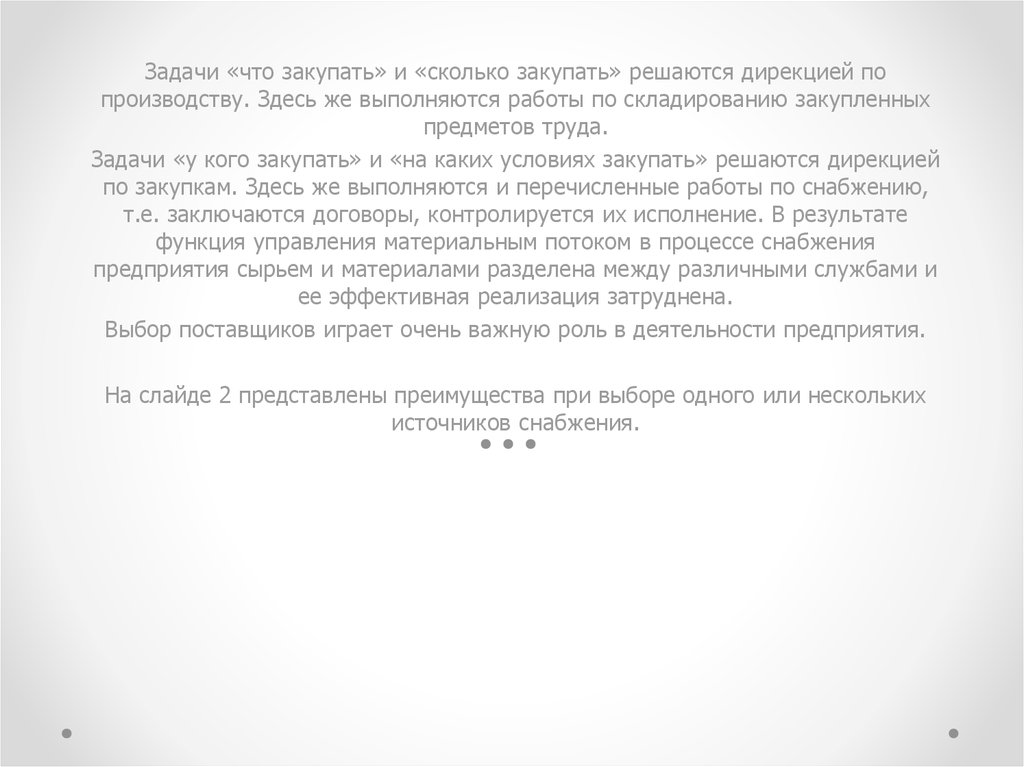 Задачи «что закупать» и «сколько закупать» решаются дирекцией по производству. Здесь же выполняются работы по складированию закупленных предметов труда.

Задачи «у кого закупать» и «на каких условиях закупать» решаются дирекцией по закупкам. Здесь же выполняются и перечисленные работы по снабжению, т.е. заключаются договоры, контролируется их исполнение. В результате функция управления материальным потоком в процессе снабжения предприятия сырьем и материалами разделена между различными службами и ее эффективная реализация затруднена.

Выбор поставщиков играет очень важную роль в деятельности предприятия.

На слайде 2 представлены преимущества при выборе одного или нескольких источников снабжения.